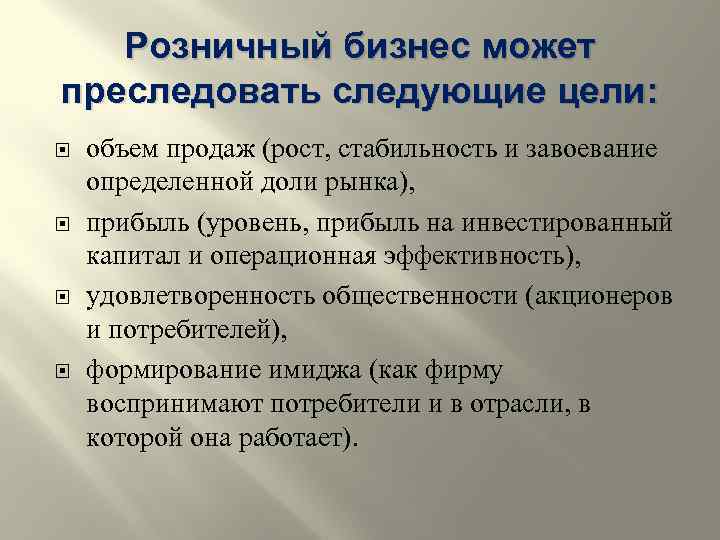 Розничный бизнес может преследовать следующие цели:

объем продаж (рост, стабильность и завоевание определенной доли рынка),

прибыль (уровень, прибыль на инвестированный капитал и операционная эффективность),

удовлетворенность общественности (акционеров и потребителей),

формирование имиджа (как фирму воспринимают потребители и в отрасли, в которой она работает).